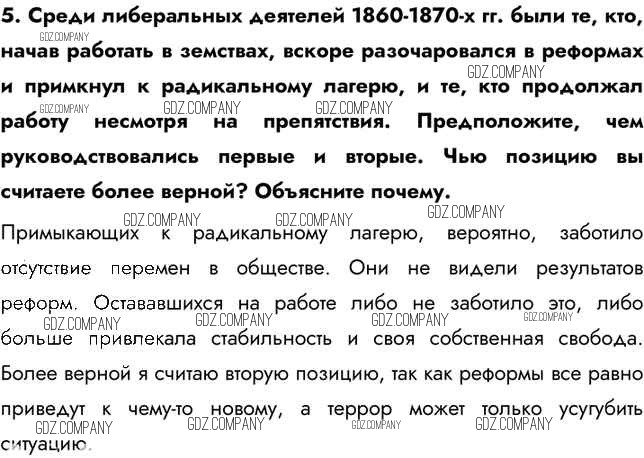 5. Среди либеральных деятелей 1860-1870-х гг. были те, кто, начав работать в земствах, вскоре разочаровался в реформах и примкнул к радикальному лагерю, и те, кто продолжал работу несмотря на препятствия. Предположите, чем руководствовались первые и вторые. Чью позицию вы считаете более верной? Объясните почему.

Примыкающих к радикальному лагерю, вероятно, заботило отсутствие перемен в обществе. Они не видели результатов реформ. Остававшихся на работе либо не заботило это, либо больше привлекала стабильность и своя собственная свобода. Более верной я считаю вторую позицию, так как реформы все равно приведут к чему-то новому, а террор может только усугубить ситуацию.

GDZ.COMPANY